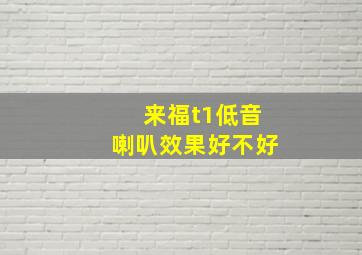 来福t1低音
喇叭效果好不好